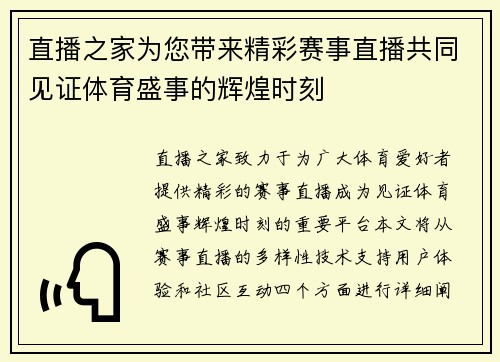 直播之家为您带来精彩赛事直播共同见证体育盛事的辉煌时刻

直播之家致力于为广大体育爱好者提供精彩的赛事直播成为见证体育盛事辉煌时刻的重要平台本文将从赛事直播的多样性技术支持用户体验和社区互动四个方面进行详细阐